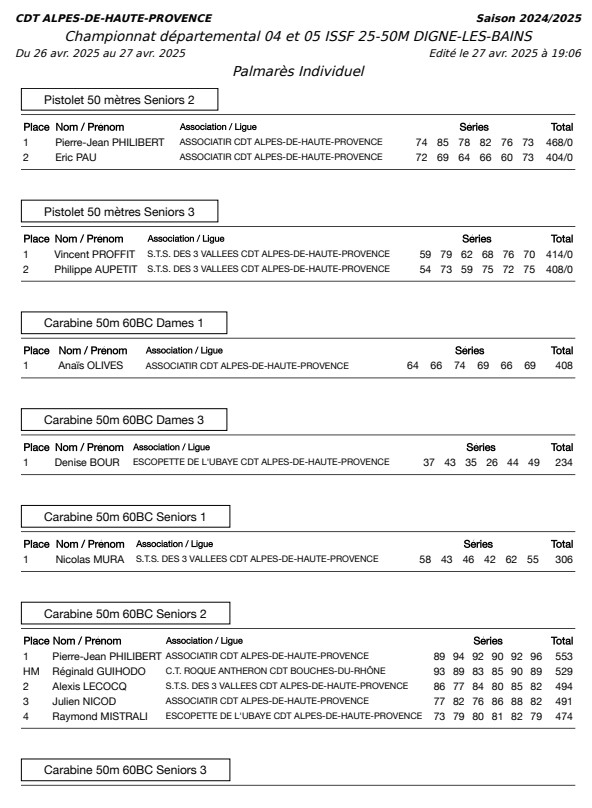 CDT ALPES-DE-HAUTE-PROVENCE

Saison 2024/2025

Championnat départemental 04 et 05 ISSF 25-50M DIGNE-LES-BAINS

Du 26 avr. 2025 au 27 avr. 2025

Edité le 27 avr. 2025 à 19:06

Palmarès Individuel

Pistolet 50 mètres Seniors 2

| Place | Nom / Prenom | Association / Ligue | Series | | | | | | Total |
|---|---|---|---|---|---|---|---|---|---|
| 1 | Pierre-Jean PHILIBERT | ASSOCIATIR CDT ALPES-DE-HAUTE-PROVENCE | 74 | 85 | 78 | 82 | 76 | 73 | 468/0 |
| 2 | Eric PAU | ASSOCIATIR CDT ALPES-DE-HAUTE-PROVENCE | 72 | 69 | 64 | 66 | 60 | 73 | 404/0 |

Pistolet 50 mètres Seniors 3

| Place | Nom / Prenom | Association / Ligue | Series | | | | | | Total |
|---|---|---|---|---|---|---|---|---|---|
| 1 | Vincent PROFFIT | S.T.S. DES 3 VALLEES CDT ALPES-DE-HAUTE-PROVENCE | 59 | 79 | 62 | 68 | 76 | 70 | 414/0 |
| 2 | Philippe AUPETIT | S.T.S. DES 3 VALLEES CDT ALPES-DE-HAUTE-PROVENCE | 54 | 73 | 59 | 75 | 72 | 75 | 408/0 |

Carabine 50m 60BC Dames 1

| Place | Nom / Prenom | Association / Ligue | Series | | | | | | Total |
|---|---|---|---|---|---|---|---|---|---|
| 1 | Anaïs OLIVES | ASSOCIATIR CDT ALPES-DE-HAUTE-PROVENCE | 64 | 66 | 74 | 69 | 66 | 69 | 408 |

Carabine 50m 60BC Dames 3

| Place | Nom / Prenom | Association / Ligue | Series | | | | | | Total |
|---|---|---|---|---|---|---|---|---|---|
| 1 | Denise BOUR | ESCOPETTE DE L'UBAYE CDT ALPES-DE-HAUTE-PROVENCE | 37 | 43 | 35 | 26 | 44 | 49 | 234 |

Carabine 50m 60BC Seniors 1

| Place | Nom / Prenom | Association / Ligue | Series | | | | | | Total |
|---|---|---|---|---|---|---|---|---|---|
| 1 | Nicolas MURA | S.T.S. DES 3 VALLEES CDT ALPES-DE-HAUTE-PROVENCE | 58 | 43 | 46 | 42 | 62 | 55 | 306 |

Carabine 50m 60BC Seniors 2

| Place | Nom / Prenom | Association / Ligue | Series | | | | | | Total |
|---|---|---|---|---|---|---|---|---|---|
| 1 | Pierre-Jean PHILIBERT | ASSOCIATIR CDT ALPES-DE-HAUTE-PROVENCE | 89 | 94 | 92 | 90 | 92 | 96 | 553 |
| HM | Réginald GUIHODO | C.T. ROQUE ANTHERON CDT BOUCHES-DU-RHÔNE | 93 | 89 | 83 | 85 | 90 | 89 | 529 |
| 2 | Alexis LECOCQ | S.T.S. DES 3 VALLEES CDT ALPES-DE-HAUTE-PROVENCE | 86 | 77 | 84 | 80 | 85 | 82 | 494 |
| 3 | Julien NICOD | ASSOCIATIR CDT ALPES-DE-HAUTE-PROVENCE | 77 | 82 | 76 | 86 | 88 | 82 | 491 |
| 4 | Raymond MISTRALI | ESCOPETTE DE L'UBAYE CDT ALPES-DE-HAUTE-PROVENCE | 73 | 79 | 80 | 81 | 82 | 79 | 474 |

Carabine 50m 60BC Seniors 3